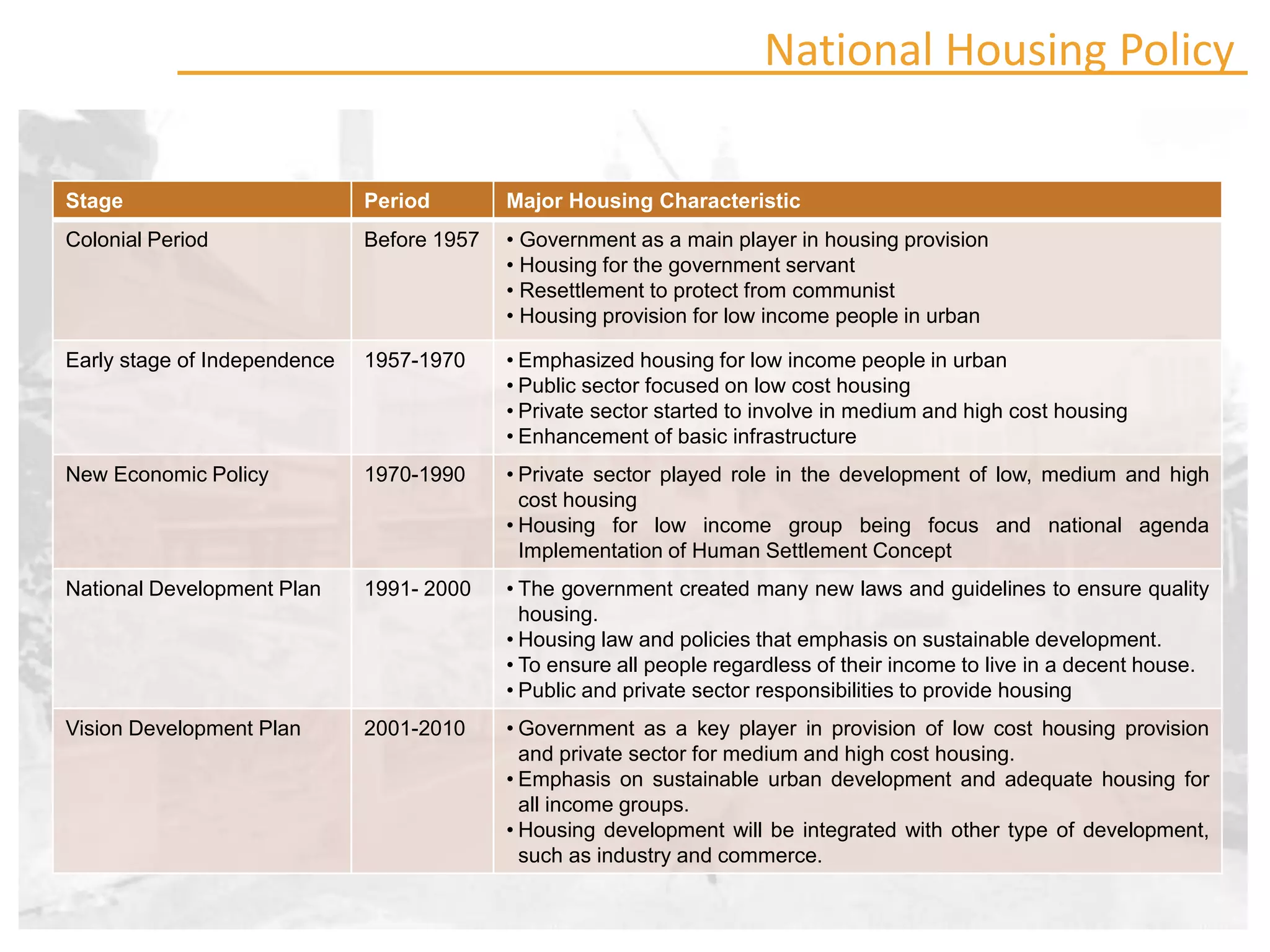 National Housing Policy

| Stage | Period | Major Housing Characteristic |
|---|---|---|
| Colonial Period | Before 1957 | • Government as a main player in housing provision • Housing for the government servant • Resettlement to protect from communist • Housing provision for low income people in urban |
| Early stage of Independence | 1957-1970 | • Emphasized housing for low income people in urban • Public sector focused on low cost housing • Private sector started to involve in medium and high cost housing • Enhancement of basic infrastructure |
| New Economic Policy | 1970-1990 | • Private sector played role in the development of low, medium and high cost housing • Housing for low income group being focus and national agenda Implementation of Human Settlement Concept |
| National Development Plan | 1991- 2000 | • The government created many new laws and guidelines to ensure quality housing. • Housing law and policies that emphasis on sustainable development. • To ensure all people regardless of their income to live in a decent house. • Public and private sector responsibilities to provide housing |
| Vision Development Plan | 2001-2010 | • Government as a key player in provision of low cost housing provision and private sector for medium and high cost housing. • Emphasis on sustainable urban development and adequate housing for all income groups. • Housing development will be integrated with other type of development, such as industry and commerce. |